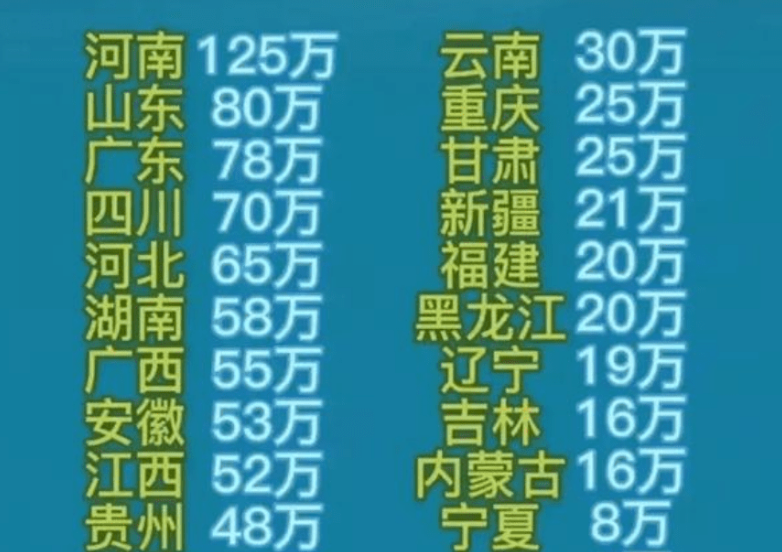 河南 125万
山东 80万
广东 78万
四川 70万
河北 65万
湖南 58万
广西 55万
安徽 53万
江西 52万
贵州 48万

云南 30万
重庆 25万
甘肃 25万
新疆 21万
福建 20万
黑龙江 20万
辽宁 19万
吉林 16万
内蒙古 16万
宁夏 8万